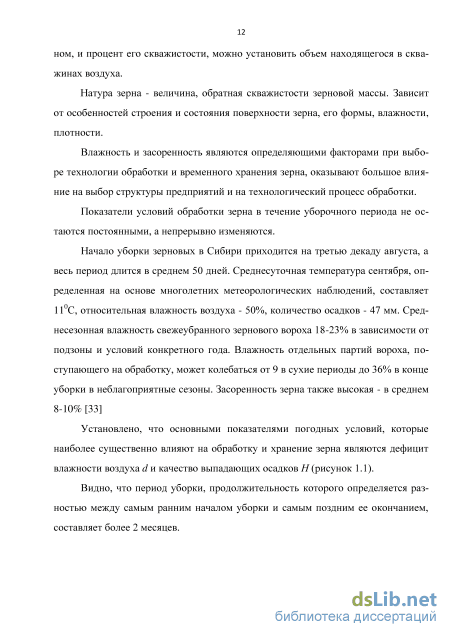 12

ном, и процент его скважистости, можно установить объем находящегося в скважинах воздуха.

Натура зерна - величина, обратная скважистости зерновой массы. Зависит от особенностей строения и состояния поверхности зерна, его формы, влажности, плотности.

Влажность и засоренность являются определяющими факторами при выборе технологии обработки и временного хранения зерна, оказывают большое влияние на выбор структуры предприятий и на технологический процесс обработки.

Показатели условий обработки зерна в течение уборочного периода не остаются постоянными, а непрерывно изменяются.

Начало уборки зерновых в Сибири приходится на третью декаду августа, а весь период длится в среднем 50 дней. Среднесуточная температура сентября, определенная на основе многолетних метеорологических наблюдений, составляет $11^0$С, относительная влажность воздуха - 50%, количество осадков - 47 мм. Среднесезонная влажность свежеубранного зернового вороха 18-23% в зависимости от подзоны и условий конкретного года. Влажность отдельных партий вороха, поступающего на обработку, может колебаться от 9 в сухие периоды до 36% в конце уборки в неблагоприятные сезоны. Засоренность зерна также высокая - в среднем 8-10% [33]

Установлено, что основными показателями погодных условий, которые наиболее существенно влияют на обработку и хранение зерна являются дефицит влажности воздуха $d$ и качество выпадающих осадков $H$ (рисунок 1.1).

Видно, что период уборки, продолжительность которого определяется разностью между самым ранним началом уборки и самым поздним ее окончанием, составляет более 2 месяцев.

dsLib.net
библиотека диссертаций